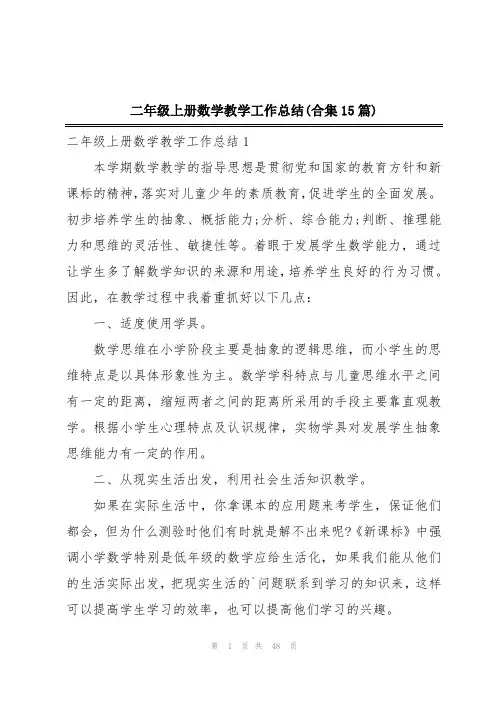 二年级上册数学教学工作总结(合集15篇)

二年级上册数学教学工作总结1

本学期数学教学的指导思想是贯彻党和国家的教育方针和新课标的精神，落实对儿童少年的素质教育，促进学生的全面发展。初步培养学生的抽象、概括能力;分析、综合能力;判断、推理能力和思维的灵活性、敏捷性等。着眼于发展学生数学能力，通过让学生多了解数学知识的来源和用途，培养学生良好的行为习惯。因此，在教学过程中我着重抓好以下几点：

一、适度使用学具。

数学思维在小学阶段主要是抽象的逻辑思维，而小学生的思维特点是以具体形象性为主。数学学科特点与儿童思维水平之间有一定的距离，缩短两者之间的距离所采用的手段主要靠直观教学。根据小学生心理特点及认识规律，实物学具对发展学生抽象思维能力有一定的作用。

二、从现实生活出发，利用社会生活知识教学。

如果在实际生活中，你拿课本的应用题来考学生，保证他们都会，但为什么测验时他们有时就是解不出来呢?《新课标》中强调小学数学特别是低年级的数学应给生活化，如果我们能从他们的生活实际出发，把现实生活的`问题联系到学习的知识来，这样可以提高学生学习的效率，也可以提高他们学习的兴趣。

第 1 页 共 48 页